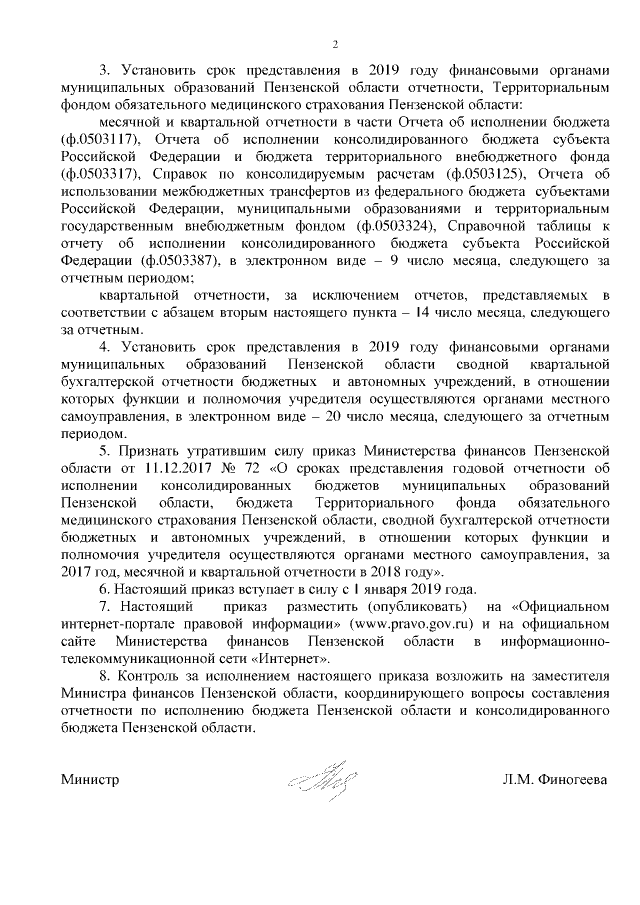 2

3. Установить срок представления в 2019 году финансовыми органами муниципальных образований Пензенской области отчетности, Территориальным фондом обязательного медицинского страхования Пензенской области:

месячной и квартальной отчетности в части Отчета об исполнении бюджета (ф.0503117), Отчета об исполнении консолидированного бюджета субъекта Российской Федерации и бюджета территориального внебюджетного фонда (ф.0503317), Справок по консолидируемым расчетам (ф.0503125), Отчета об использовании межбюджетных трансфертов из федерального бюджета субъектами Российской Федерации, муниципальными образованиями и территориальным государственным внебюджетным фондом (ф.0503324), Справочной таблицы к отчету об исполнении консолидированного бюджета субъекта Российской Федерации (ф.0503387), в электронном виде – 9 число месяца, следующего за отчетным периодом;

квартальной отчетности, за исключением отчетов, представляемых в соответствии с абзацем вторым настоящего пункта – 14 число месяца, следующего за отчетным.

4. Установить срок представления в 2019 году финансовыми органами муниципальных образований Пензенской области сводной квартальной бухгалтерской отчетности бюджетных и автономных учреждений, в отношении которых функции и полномочия учредителя осуществляются органами местного самоуправления, в электронном виде – 20 число месяца, следующего за отчетным периодом.

5. Признать утратившим силу приказ Министерства финансов Пензенской области от 11.12.2017 № 72 «О сроках представления годовой отчетности об исполнении консолидированных бюджетов муниципальных образований Пензенской области, бюджета Территориального фонда обязательного медицинского страхования Пензенской области, сводной бухгалтерской отчетности бюджетных и автономных учреждений, в отношении которых функции и полномочия учредителя осуществляются органами местного самоуправления, за 2017 год, месячной и квартальной отчетности в 2018 году».

6. Настоящий приказ вступает в силу с 1 января 2019 года.

7. Настоящий приказ разместить (опубликовать) на «Официальном интернет-портале правовой информации» (www.pravo.gov.ru) и на официальном сайте Министерства финансов Пензенской области в информационно-телекоммуникационной сети «Интернет».

8. Контроль за исполнением настоящего приказа возложить на заместителя Министра финансов Пензенской области, координирующего вопросы составления отчетности по исполнению бюджета Пензенской области и консолидированного бюджета Пензенской области.

Министр Л.М. Финогеева